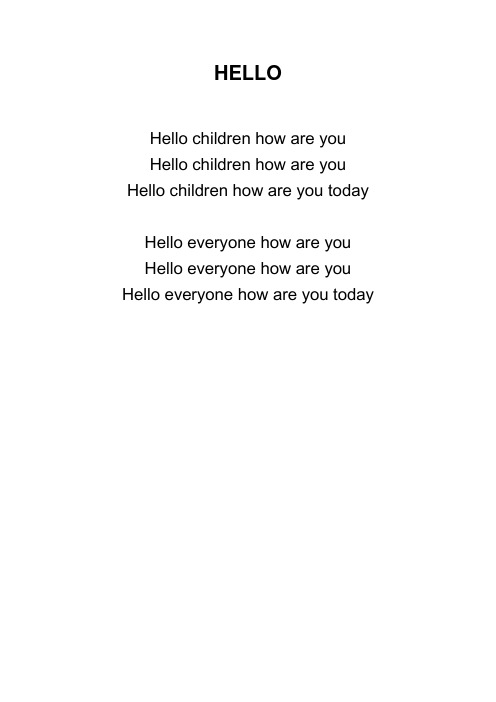 HELLO

Hello children how are you
Hello children how are you
Hello children how are you today

Hello everyone how are you
Hello everyone how are you
Hello everyone how are you today